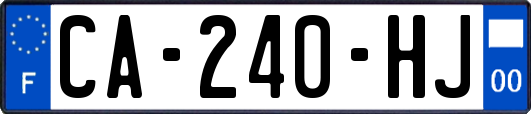 F

CA-240-HJ

00